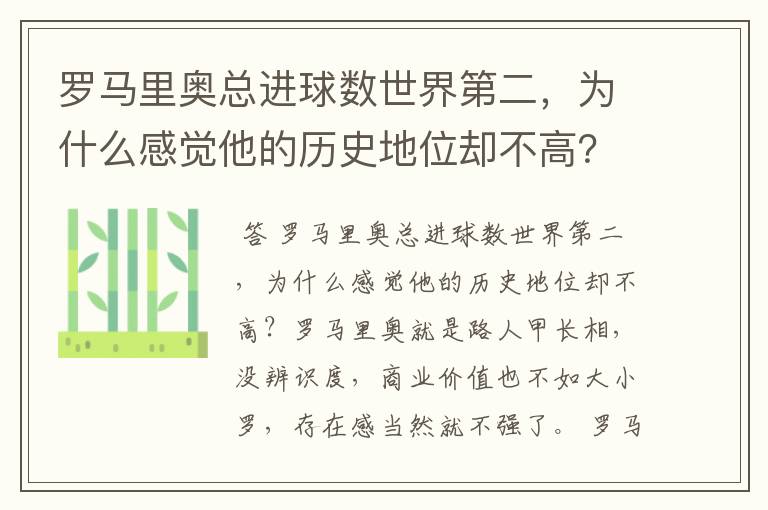 罗马里奥总进球数世界第二，为什么感觉他的历史地位却不高?

答 罗马里奥总进球数世界第二，为什么感觉他的历史地位却不高？罗马里奥就是路人甲长相，没辨识度，商业价值也不如大小罗，存在感当然就不强了。罗马